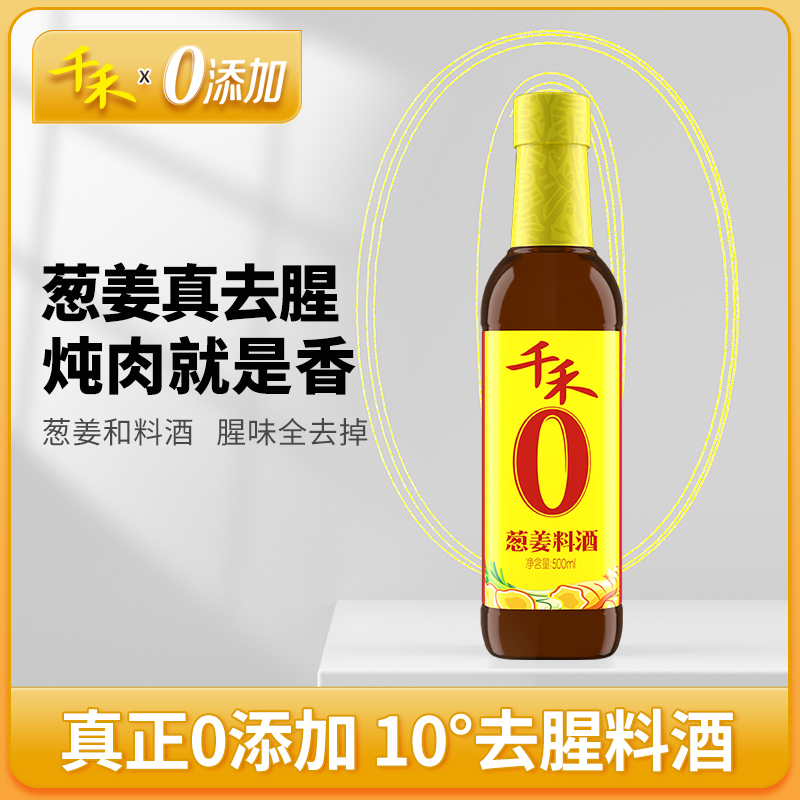 千禾 x 0添加

葱姜真去腥
炖肉就是香

葱姜和料酒 腥味全去掉

千禾
0
葱姜料酒
净含量:500ml

真正0添加 10°去腥料酒